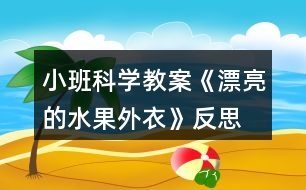 小班科学教案《漂亮的水果外衣》反思